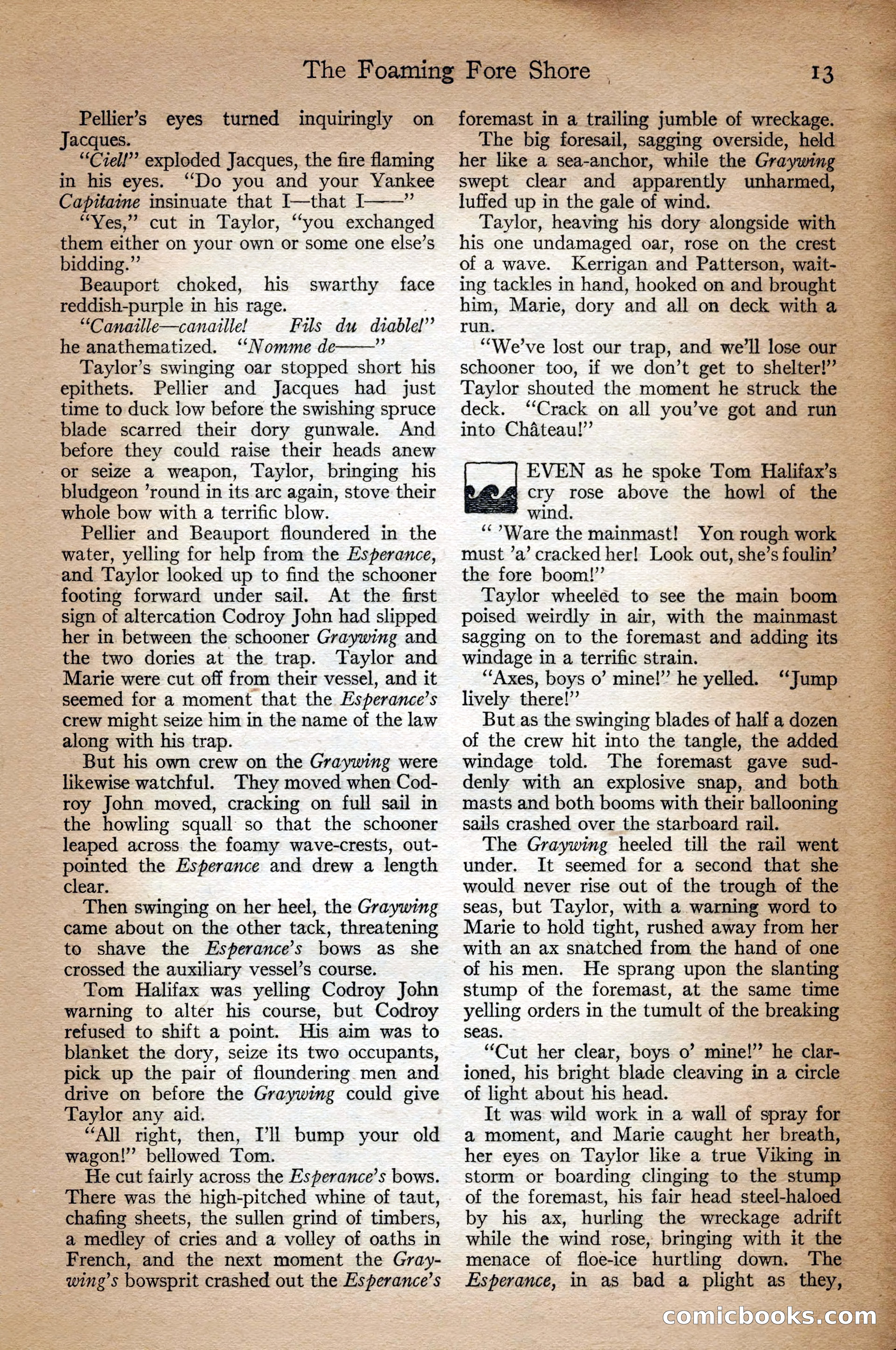 The Foaming Fore Shore 13

Pellier's eyes turned inquiringly on Jacques.

"Ciel!" exploded Jacques, the fire flaming in his eyes. "Do you and your Yankee Capitaine insinuate that I—that I——"

"Yes," cut in Taylor, "you exchanged them either on your own or some one else's bidding."

Beauport choked, his swarthy face reddish-purple in his rage.

"Canaille—canaille! Fils du diable!" he anathematized. "Nomme de——"

Taylor's swinging oar stopped short his epithets. Pellier and Jacques had just time to duck low before the swishing spruce blade scarred their dory gunwale. And before they could raise their heads anew or seize a weapon, Taylor, bringing his bludgeon 'round in its arc again, stove their whole bow with a terrific blow.

Pellier and Beauport floundered in the water, yelling for help from the Esperance, and Taylor looked up to find the schooner footing forward under sail. At the first sign of altercation Codroy John had slipped her in between the schooner Graywing and the two dories at the trap. Taylor and Marie were cut off from their vessel, and it seemed for a moment that the Esperance's crew might seize him in the name of the law along with his trap.

But his own crew on the Graywing were likewise watchful. They moved when Codroy John moved, cracking on full sail in the howling squall so that the schooner leaped across the foamy wave-crests, outpointed the Esperance and drew a length clear.

Then swinging on her heel, the Graywing came about on the other tack, threatening to shave the Esperance's bows as she crossed the auxiliary vessel's course.

Tom Halifax was yelling Codroy John warning to alter his course, but Codroy refused to shift a point. His aim was to blanket the dory, seize its two occupants, pick up the pair of floundering men and drive on before the Graywing could give Taylor any aid.

"All right, then, I'll bump your old wagon!" bellowed Tom.

He cut fairly across the Esperance's bows. There was the high-pitched whine of taut, chafing sheets, the sullen grind of timbers, a medley of cries and a volley of oaths in French, and the next moment the Graywing's bowsprit crashed out the Esperance's foremast in a trailing jumble of wreckage.

The big foresail, sagging overside, held her like a sea-anchor, while the Graywing swept clear and apparently unharmed, luffed up in the gale of wind.

Taylor, heaving his dory alongside with his one undamaged oar, rose on the crest of a wave. Kerrigan and Patterson, waiting tackles in hand, hooked on and brought him, Marie, dory and all on deck with a run.

"We've lost our trap, and we'll lose our schooner too, if we don't get to shelter!" Taylor shouted the moment he struck the deck. "Crack on all you've got and run into Château!"

EVEN as he spoke Tom Halifax's cry rose above the howl of the wind.

" 'Ware the mainmast! Yon rough work must 'a' cracked her! Look out, she's foulin' the fore boom!"

Taylor wheeled to see the main boom poised weirdly in air, with the mainmast sagging on to the foremast and adding its windage in a terrific strain.

"Axes, boys o' mine!" he yelled. "Jump lively there!"

But as the swinging blades of half a dozen of the crew hit into the tangle, the added windage told. The foremast gave suddenly with an explosive snap, and both masts and both booms with their ballooning sails crashed over the starboard rail.

The Graywing heeled till the rail went under. It seemed for a second that she would never rise out of the trough of the seas, but Taylor, with a warning word to Marie to hold tight, rushed away from her with an ax snatched from the hand of one of his men. He sprang upon the slanting stump of the foremast, at the same time yelling orders in the tumult of the breaking seas.

"Cut her clear, boys o' mine!" he clarioned, his bright blade cleaving in a circle of light about his head.

It was wild work in a wall of spray for a moment, and Marie caught her breath, her eyes on Taylor like a true Viking in storm or boarding clinging to the stump of the foremast, his fair head steel-haloed by his ax, hurling the wreckage adrift while the wind rose, bringing with it the menace of floe-ice hurtling down. The Esperance, in as bad a plight as they,

comicbooks.com